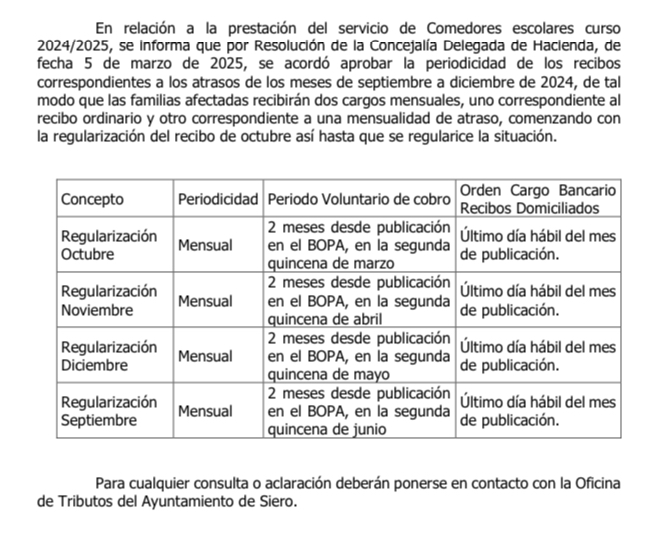 En relación a la prestación del servicio de Comedores escolares curso 2024/2025, se informa que por Resolución de la Concejalía Delegada de Hacienda, de fecha 5 de marzo de 2025, se acordó aprobar la periodicidad de los recibos correspondientes a los atrasos de los meses de septiembre a diciembre de 2024, de tal modo que las familias afectadas recibirán dos cargos mensuales, uno correspondiente al recibo ordinario y otro correspondiente a una mensualidad de atraso, comenzando con la regularización del recibo de octubre así hasta que se regularice la situación.

| Concepto | Periodicidad | Periodo Voluntario de cobro | Orden Cargo Bancario Recibos Domiciliados |
|---|---|---|---|
| Regularización Octubre | Mensual | 2 meses desde publicación en el BOPA, en la segunda quincena de marzo | Último día hábil del mes de publicación. |
| Regularización Noviembre | Mensual | 2 meses desde publicación en el BOPA, en la segunda quincena de abril | Último día hábil del mes de publicación. |
| Regularización Diciembre | Mensual | 2 meses desde publicación en el BOPA, en la segunda quincena de mayo | Último día hábil del mes de publicación. |
| Regularización Septiembre | Mensual | 2 meses desde publicación en el BOPA, en la segunda quincena de junio | Último día hábil del mes de publicación. |

Para cualquier consulta o aclaración deberán ponerse en contacto con la Oficina de Tributos del Ayuntamiento de Siero.